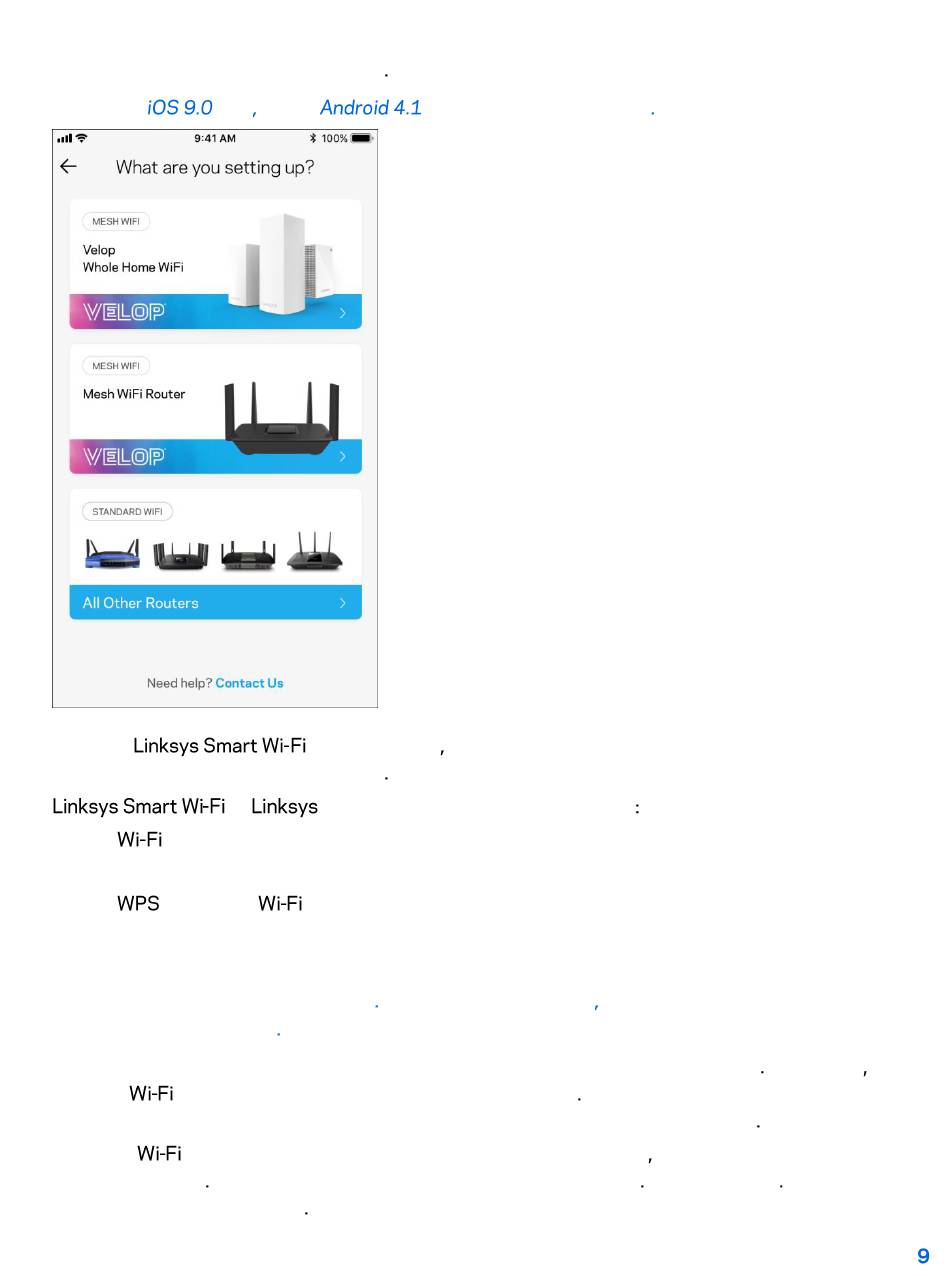 .

iOS 9.0 , Android 4.1 .

9:41 AM 100%

What are you setting up?

MESH WIFI

Velop
Whole Home WiFi

VELOP

MESH WIFI

Mesh WiFi Router

VELOP

STANDARD WIFI

All Other Routers

Need help? Contact Us

Linksys Smart Wi-Fi ,
.

Linksys Smart Wi-Fi Linksys :
Wi-Fi

WPS Wi-Fi

. ,
.

. ,
Wi-Fi .
.
Wi-Fi ,
. . .
.

9